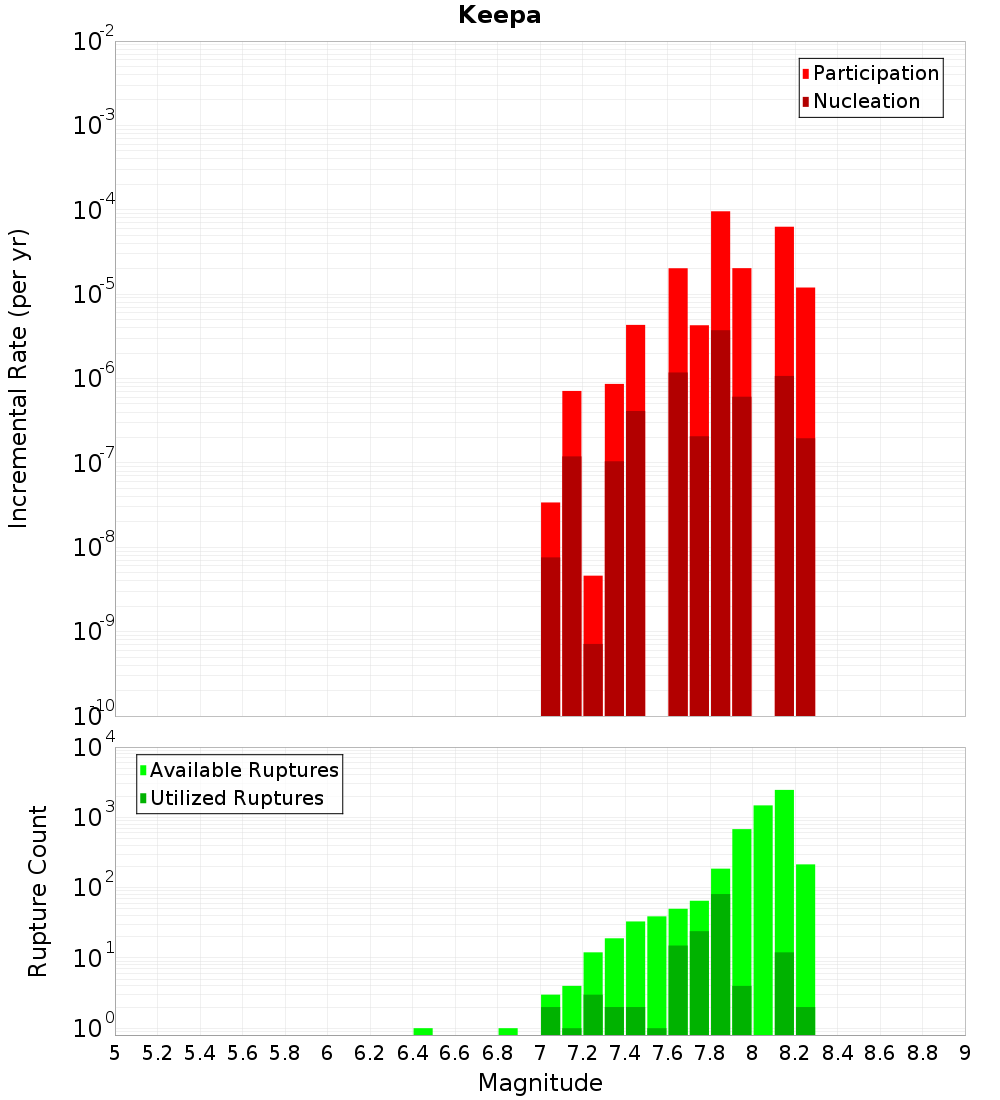 Keepa

Participation
Nucleation

Incremental Rate (per yr)

$10^{-2}$
$10^{-3}$
$10^{-4}$
$10^{-5}$
$10^{-6}$
$10^{-7}$
$10^{-8}$
$10^{-9}$
$10^{-10}$

Available Ruptures
Utilized Ruptures

Rupture Count

$10^{4}$
$10^{3}$
$10^{2}$
$10^{1}$
$10^{0}$

5 5.2 5.4 5.6 5.8 6 6.2 6.4 6.6 6.8 7 7.2 7.4 7.6 7.8 8 8.2 8.4 8.6 8.8 9

Magnitude